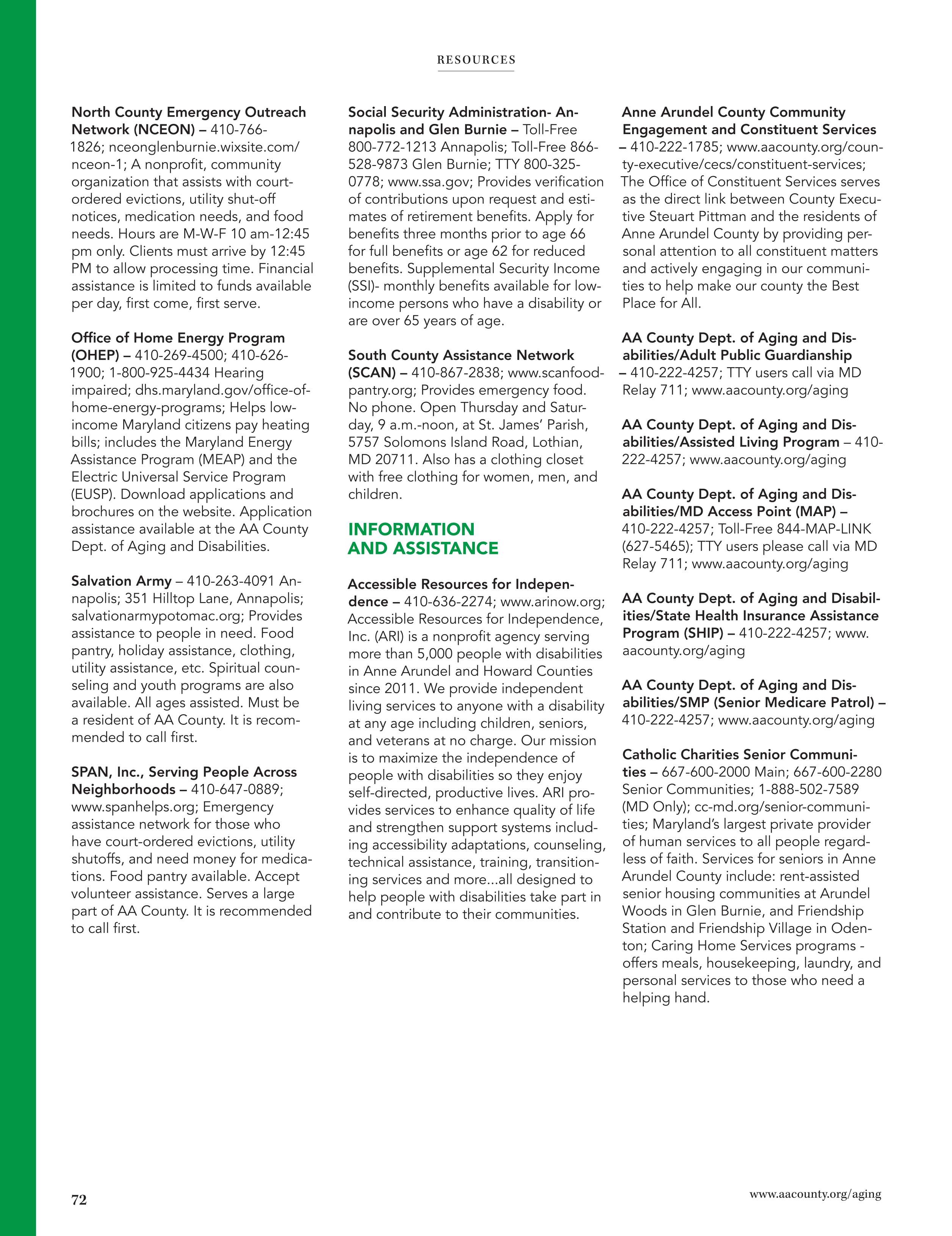 RESOURCES

North County Emergency Outreach Network (NCEON) – 410-766-1826; nceonglenburnie.wixsite.com/nceon-1; A nonprofit, community organization that assists with court-ordered evictions, utility shut-off notices, medication needs, and food needs. Hours are M-W-F 10 am-12:45 pm only. Clients must arrive by 12:45 PM to allow processing time. Financial assistance is limited to funds available per day, first come, first serve.

Office of Home Energy Program (OHEP) – 410-269-4500; 410-626-1900; 1-800-925-4434 Hearing impaired; dhs.maryland.gov/office-of-home-energy-programs; Helps low-income Maryland citizens pay heating bills; includes the Maryland Energy Assistance Program (MEAP) and the Electric Universal Service Program (EUSP). Download applications and brochures on the website. Application assistance available at the AA County Dept. of Aging and Disabilities.

Salvation Army – 410-263-4091 Annapolis; 351 Hilltop Lane, Annapolis; salvationarmypotomac.org; Provides assistance to people in need. Food pantry, holiday assistance, clothing, utility assistance, etc. Spiritual counseling and youth programs are also available. All ages assisted. Must be a resident of AA County. It is recommended to call first.

SPAN, Inc., Serving People Across Neighborhoods – 410-647-0889; www.spanhelps.org; Emergency assistance network for those who have court-ordered evictions, utility shutoffs, and need money for medications. Food pantry available. Accept volunteer assistance. Serves a large part of AA County. It is recommended to call first.

Social Security Administration- Annapolis and Glen Burnie – Toll-Free 800-772-1213 Annapolis; Toll-Free 866-528-9873 Glen Burnie; TTY 800-325-0778; www.ssa.gov; Provides verification of contributions upon request and estimates of retirement benefits. Apply for benefits three months prior to age 66 for full benefits or age 62 for reduced benefits. Supplemental Security Income (SSI)- monthly benefits available for low-income persons who have a disability or are over 65 years of age.

South County Assistance Network (SCAN) – 410-867-2838; www.scanfoodpantry.org; Provides emergency food. No phone. Open Thursday and Saturday, 9 a.m.-noon, at St. James' Parish, 5757 Solomons Island Road, Lothian, MD 20711. Also has a clothing closet with free clothing for women, men, and children.

INFORMATION AND ASSISTANCE

Accessible Resources for Independence – 410-636-2274; www.arinow.org; Accessible Resources for Independence, Inc. (ARI) is a nonprofit agency serving more than 5,000 people with disabilities in Anne Arundel and Howard Counties since 2011. We provide independent living services to anyone with a disability at any age including children, seniors, and veterans at no charge. Our mission is to maximize the independence of people with disabilities so they enjoy self-directed, productive lives. ARI provides services to enhance quality of life and strengthen support systems including accessibility adaptations, counseling, technical assistance, training, transitioning services and more...all designed to help people with disabilities take part in and contribute to their communities.

Anne Arundel County Community Engagement and Constituent Services – 410-222-1785; www.aacounty.org/county-executive/cecs/constituent-services; The Office of Constituent Services serves as the direct link between County Executive Steuart Pittman and the residents of Anne Arundel County by providing personal attention to all constituent matters and actively engaging in our communities to help make our county the Best Place for All.

AA County Dept. of Aging and Disabilities/Adult Public Guardianship – 410-222-4257; TTY users call via MD Relay 711; www.aacounty.org/aging

AA County Dept. of Aging and Disabilities/Assisted Living Program – 410-222-4257; www.aacounty.org/aging

AA County Dept. of Aging and Disabilities/MD Access Point (MAP) – 410-222-4257; Toll-Free 844-MAP-LINK (627-5465); TTY users please call via MD Relay 711; www.aacounty.org/aging

AA County Dept. of Aging and Disabilities/State Health Insurance Assistance Program (SHIP) – 410-222-4257; www.aacounty.org/aging

AA County Dept. of Aging and Disabilities/SMP (Senior Medicare Patrol) – 410-222-4257; www.aacounty.org/aging

Catholic Charities Senior Communities – 667-600-2000 Main; 667-600-2280 Senior Communities; 1-888-502-7589 (MD Only); cc-md.org/senior-communities; Maryland's largest private provider of human services to all people regardless of faith. Services for seniors in Anne Arundel County include: rent-assisted senior housing communities at Arundel Woods in Glen Burnie, and Friendship Station and Friendship Village in Odenton; Caring Home Services programs - offers meals, housekeeping, laundry, and personal services to those who need a helping hand.

72

www.aacounty.org/aging